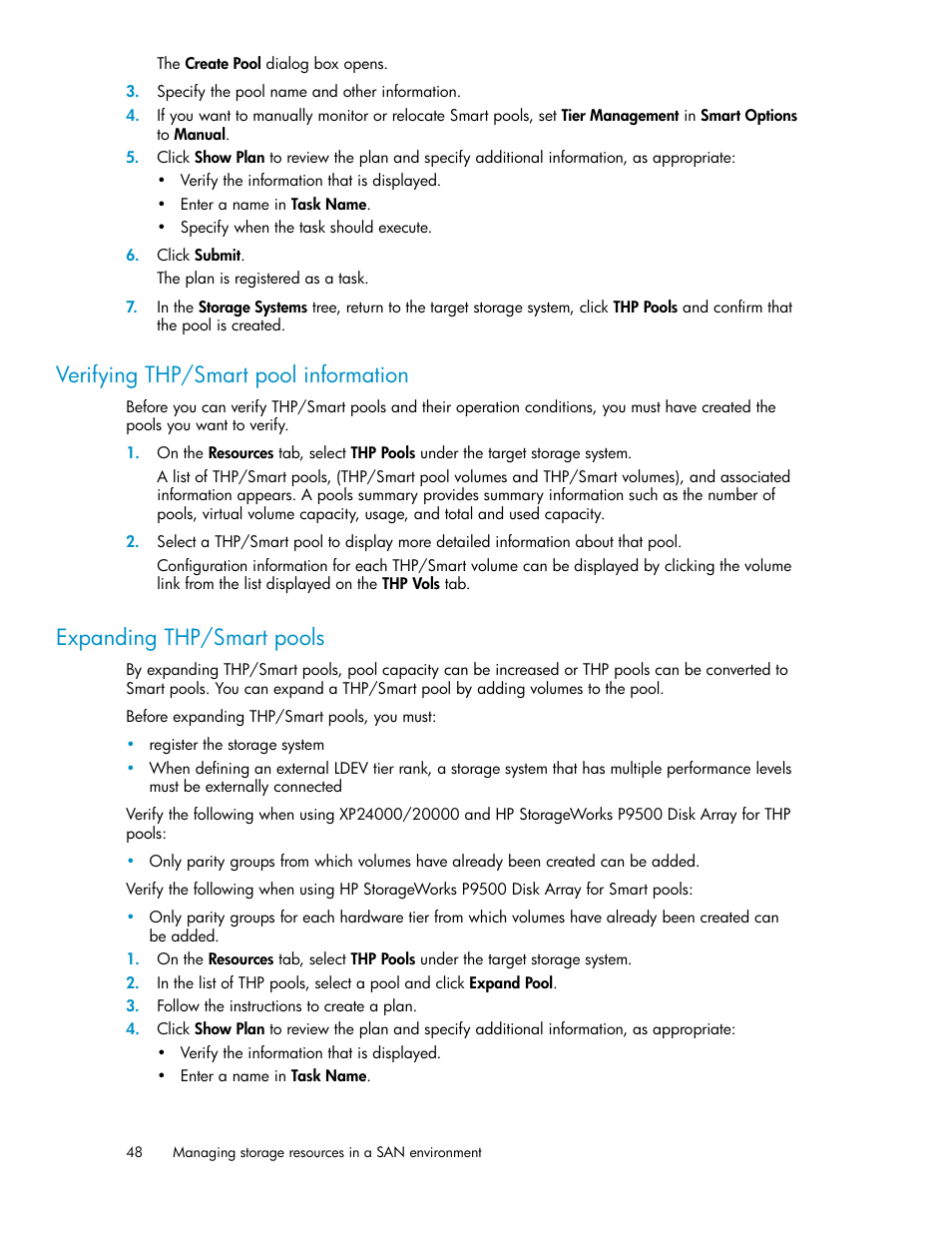 The Create Pool dialog box opens.

3. Specify the pool name and other information.
4. If you want to manually monitor or relocate Smart pools, set Tier Management in Smart Options to Manual.
5. Click Show Plan to review the plan and specify additional information, as appropriate:
• Verify the information that is displayed.
• Enter a name in Task Name.
• Specify when the task should execute.
6. Click Submit.
The plan is registered as a task.
7. In the Storage Systems tree, return to the target storage system, click THP Pools and confirm that the pool is created.

Verifying THP/Smart pool information

Before you can verify THP/Smart pools and their operation conditions, you must have created the pools you want to verify.

1. On the Resources tab, select THP Pools under the target storage system.
A list of THP/Smart pools, (THP/Smart pool volumes and THP/Smart volumes), and associated information appears. A pools summary provides summary information such as the number of pools, virtual volume capacity, usage, and total and used capacity.
2. Select a THP/Smart pool to display more detailed information about that pool.
Configuration information for each THP/Smart volume can be displayed by clicking the volume link from the list displayed on the THP Vols tab.

Expanding THP/Smart pools

By expanding THP/Smart pools, pool capacity can be increased or THP pools can be converted to Smart pools. You can expand a THP/Smart pool by adding volumes to the pool.

Before expanding THP/Smart pools, you must:

• register the storage system
• When defining an external LDEV tier rank, a storage system that has multiple performance levels must be externally connected

Verify the following when using XP24000/20000 and HP StorageWorks P9500 Disk Array for THP pools:

• Only parity groups from which volumes have already been created can be added.

Verify the following when using HP StorageWorks P9500 Disk Array for Smart pools:

• Only parity groups for each hardware tier from which volumes have already been created can be added.

1. On the Resources tab, select THP Pools under the target storage system.
2. In the list of THP pools, select a pool and click Expand Pool.
3. Follow the instructions to create a plan.
4. Click Show Plan to review the plan and specify additional information, as appropriate:
• Verify the information that is displayed.
• Enter a name in Task Name.

48 Managing storage resources in a SAN environment